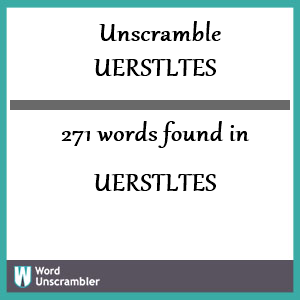 Unscramble UERSTLTES

271 words found in

UERSTLTES

W Word Unscrambler